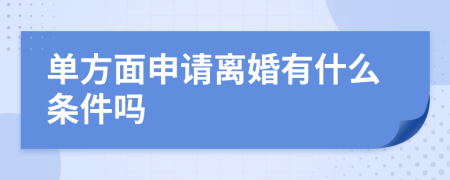 单方面申请离婚有什么条件吗